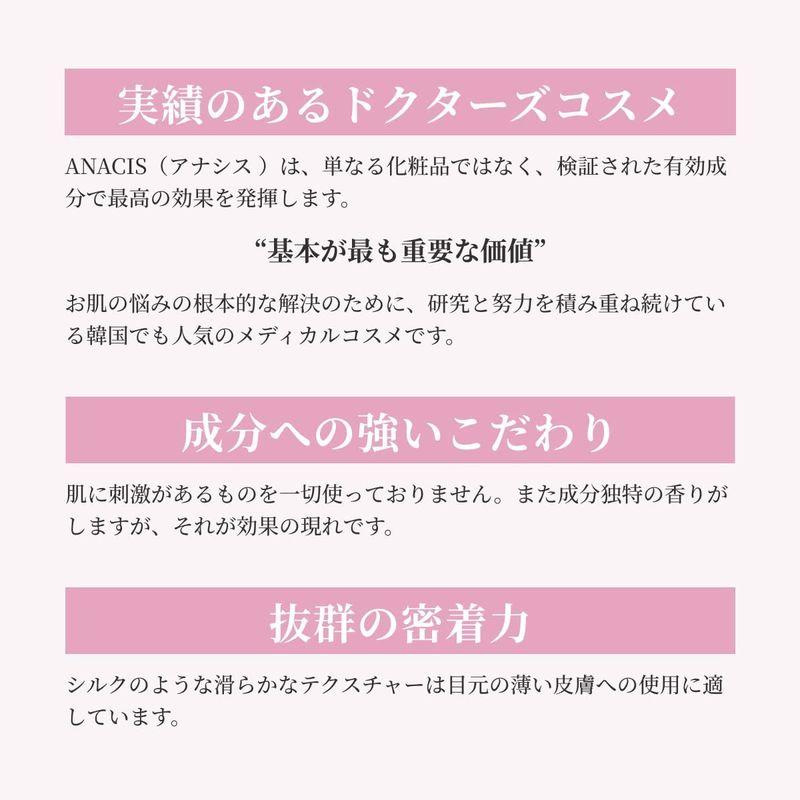 実績のあるドクターズコスメ

ANACIS（アナシス）は、単なる化粧品ではなく、検証された有効成分で最高の効果を発揮します。

“基本が最も重要な価値”

お肌の悩みの根本的な解決のために、研究と努力を積み重ね続けている韓国でも人気のメディカルコスメです。

成分への強いこだわり

肌に刺激があるものを一切使っておりません。また成分独特の香りがしますが、それが効果の現れです。

抜群の密着力

シルクのような滑らかなテクスチャーは目元の薄い皮膚への使用に適しています。